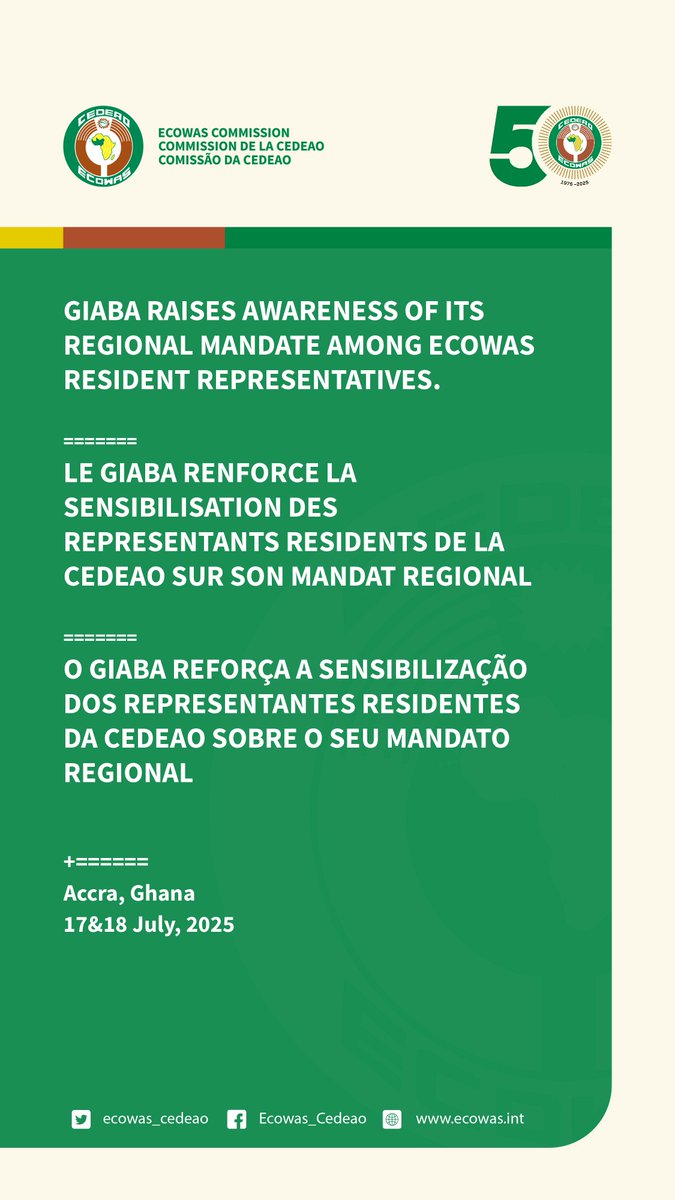 CEDEAO ECOWAS

ECOWAS COMMISSION
COMMISSION DE LA CEDEAO
COMISSÃO DA CEDEAO

50 CEDEAO ECOWAS 1975 - 2025

GIABA RAISES AWARENESS OF ITS REGIONAL MANDATE AMONG ECOWAS RESIDENT REPRESENTATIVES.

=======
LE GIABA RENFORCE LA SENSIBILISATION DES REPRESENTANTS RESIDENTS DE LA CEDEAO SUR SON MANDAT REGIONAL

=======
O GIABA REFORÇA A SENSIBILIZAÇÃO DOS REPRESENTANTES RESIDENTES DA CEDEAO SOBRE O SEU MANDATO REGIONAL

+======
Accra, Ghana
17&18 July, 2025

ecowas_cedeao Ecowas_Cedeao www.ecowas.int